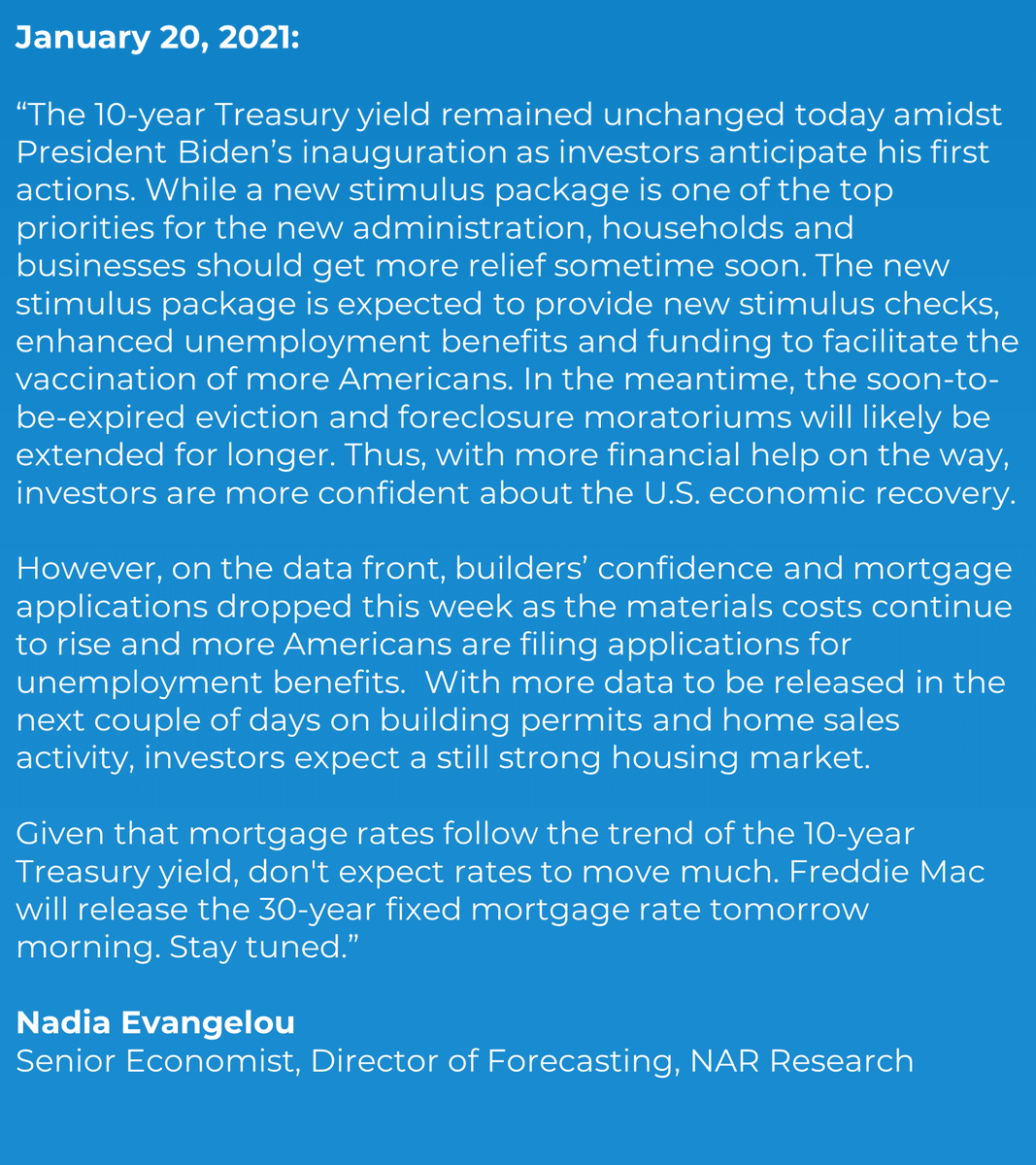 January 20, 2021:

“The 10-year Treasury yield remained unchanged today amidst President Biden’s inauguration as investors anticipate his first actions. While a new stimulus package is one of the top priorities for the new administration, households and businesses should get more relief sometime soon. The new stimulus package is expected to provide new stimulus checks, enhanced unemployment benefits and funding to facilitate the vaccination of more Americans. In the meantime, the soon-to-be-expired eviction and foreclosure moratoriums will likely be extended for longer. Thus, with more financial help on the way, investors are more confident about the U.S. economic recovery.

However, on the data front, builders’ confidence and mortgage applications dropped this week as the materials costs continue to rise and more Americans are filing applications for unemployment benefits. With more data to be released in the next couple of days on building permits and home sales activity, investors expect a still strong housing market.

Given that mortgage rates follow the trend of the 10-year Treasury yield, don't expect rates to move much. Freddie Mac will release the 30-year fixed mortgage rate tomorrow morning. Stay tuned.”

Nadia Evangelou
Senior Economist, Director of Forecasting, NAR Research